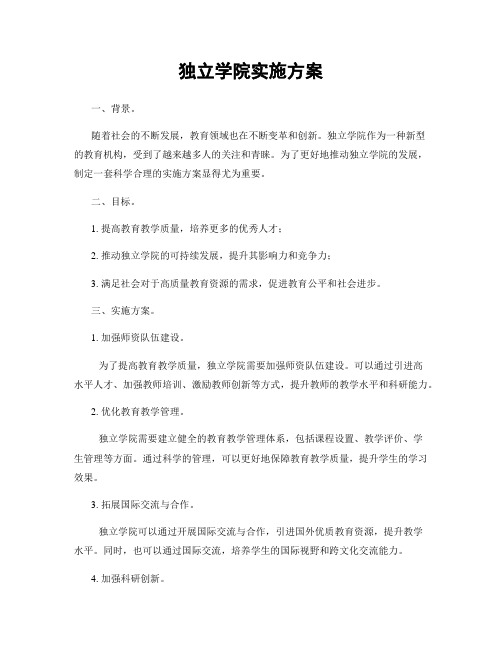 独立学院实施方案

一、背景。

随着社会的不断发展，教育领域也在不断变革和创新。独立学院作为一种新型的教育机构，受到了越来越多人的关注和青睐。为了更好地推动独立学院的发展，制定一套科学合理的实施方案显得尤为重要。

二、目标。

1. 提高教育教学质量，培养更多的优秀人才；

2. 推动独立学院的可持续发展，提升其影响力和竞争力；

3. 满足社会对于高质量教育资源的需求，促进教育公平和社会进步。

三、实施方案。

1. 加强师资队伍建设。

为了提高教育教学质量，独立学院需要加强师资队伍建设。可以通过引进高水平人才、加强教师培训、激励教师创新等方式，提升教师的教学水平和科研能力。

2. 优化教育教学管理。

独立学院需要建立健全的教育教学管理体系，包括课程设置、教学评价、学生管理等方面。通过科学的管理，可以更好地保障教育教学质量，提升学生的学习效果。

3. 拓展国际交流与合作。

独立学院可以通过开展国际交流与合作，引进国外优质教育资源，提升教学水平。同时，也可以通过国际交流，培养学生的国际视野和跨文化交流能力。

4. 加强科研创新。